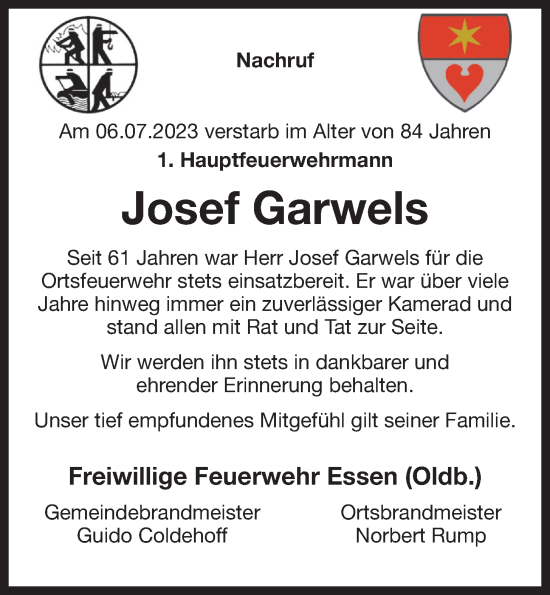 Nachruf

Am 06.07.2023 verstarb im Alter von 84 Jahren

1. Hauptfeuerwehrmann

Josef Garwels

Seit 61 Jahren war Herr Josef Garwels für die Ortsfeuerwehr stets einsatzbereit. Er war über viele Jahre hinweg immer ein zuverlässiger Kamerad und stand allen mit Rat und Tat zur Seite.

Wir werden ihn stets in dankbarer und ehrender Erinnerung behalten.

Unser tief empfundenes Mitgefühl gilt seiner Familie.

Freiwillige Feuerwehr Essen (Oldb.)

Gemeindebrandmeister
Guido Coldehoff

Ortsbrandmeister
Norbert Rump